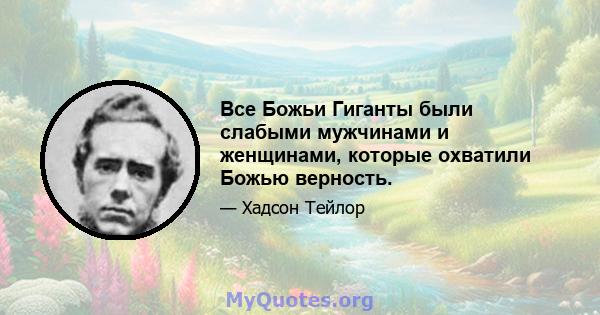 Все Божьи Гиганты были слабыми мужчинами и женщинами, которые охватили Божью верность.

— Хадсон Тейлор

MyQuotes.org